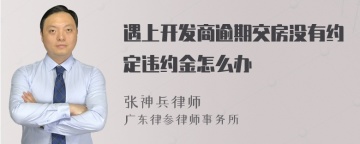 遇上开发商逾期交房没有约定违约金怎么办

张神兵律师
广东律参律师事务所